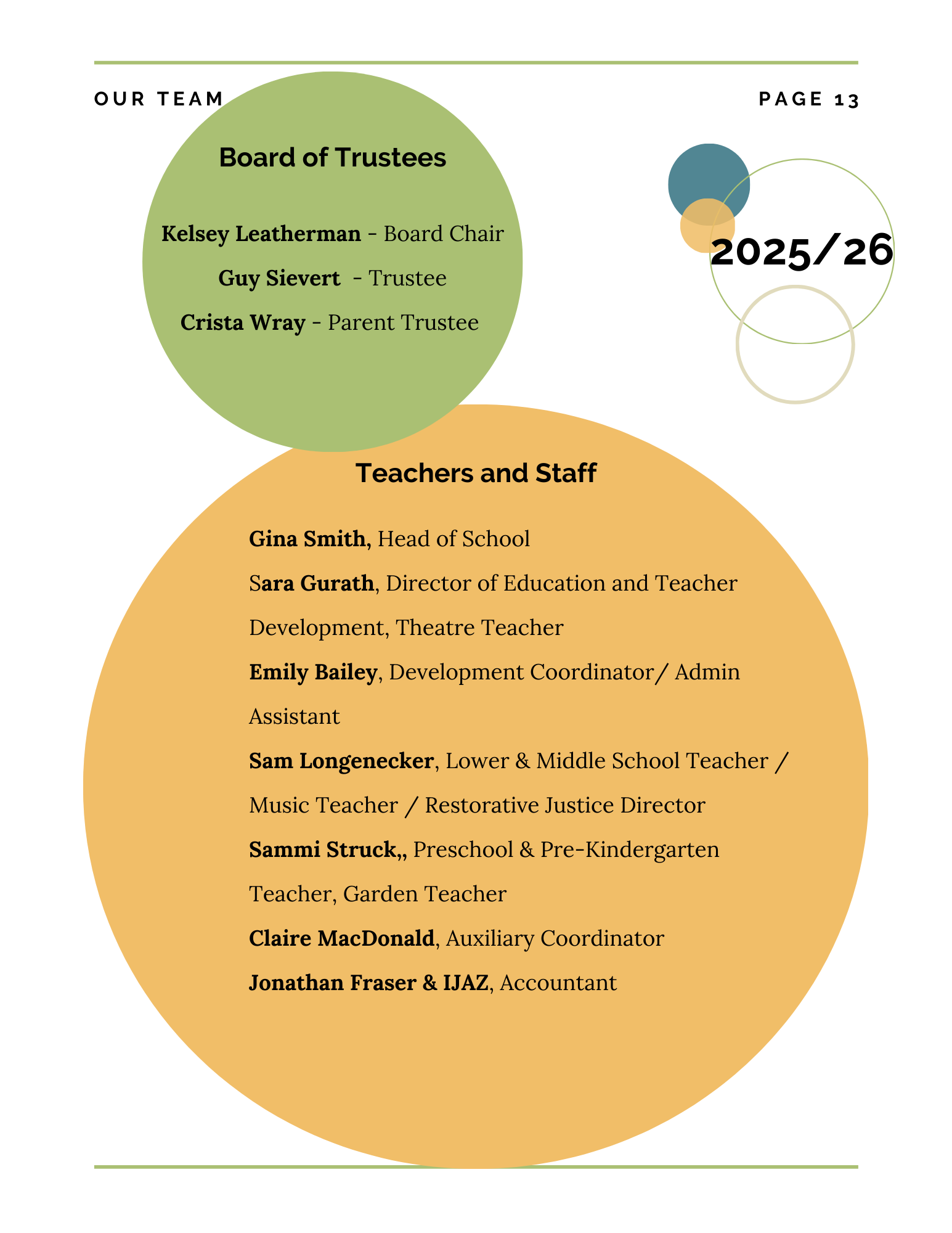 OUR TEAM

PAGE 13

Board of Trustees

Kelsey Leatherman - Board Chair

Guy Sievert - Trustee

Crista Wray - Parent Trustee

2025/26

Teachers and Staff

Gina Smith, Head of School

Sara Gurath, Director of Education and Teacher Development, Theatre Teacher

Emily Bailey, Development Coordinator/ Admin Assistant

Sam Longenecker, Lower & Middle School Teacher / Music Teacher / Restorative Justice Director

Sammi Struck,, Preschool & Pre-Kindergarten Teacher, Garden Teacher

Claire MacDonald, Auxiliary Coordinator

Jonathan Fraser & IJAZ, Accountant